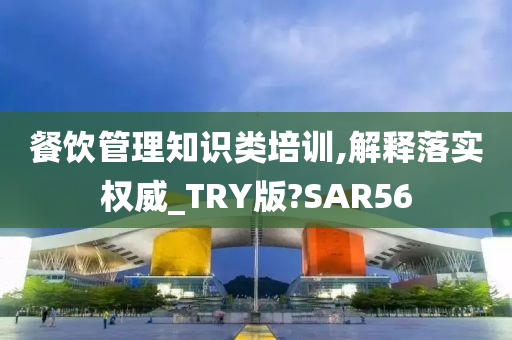 餐饮管理知识类培训,解释落实权威_TRY版?SAR56